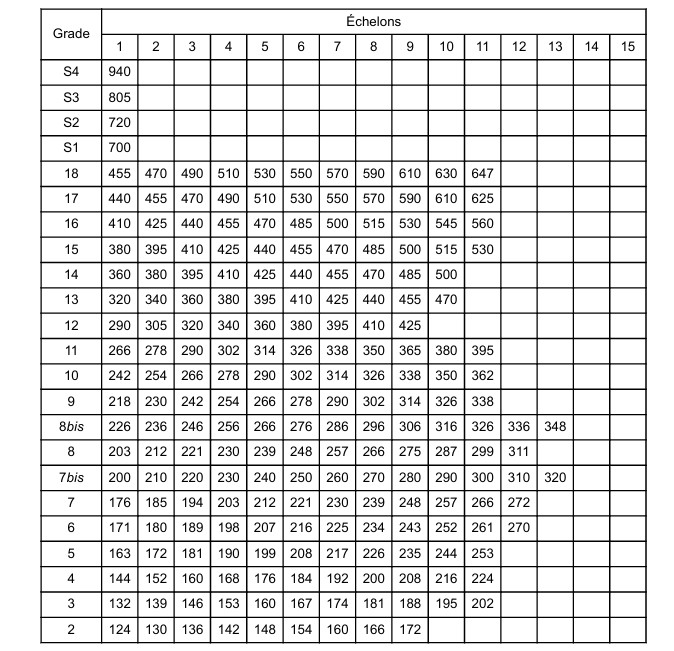 | Grade | Échelons | | | | | | | | | | | | | | |
|---|---|---|---|---|---|---|---|---|---|---|---|---|---|---|---|
| | 1 | 2 | 3 | 4 | 5 | 6 | 7 | 8 | 9 | 10 | 11 | 12 | 13 | 14 | 15 |
| S4 | 940 | | | | | | | | | | | | | | |
| S3 | 805 | | | | | | | | | | | | | | |
| S2 | 720 | | | | | | | | | | | | | | |
| S1 | 700 | | | | | | | | | | | | | | |
| 18 | 455 | 470 | 490 | 510 | 530 | 550 | 570 | 590 | 610 | 630 | 647 | | | | |
| 17 | 440 | 455 | 470 | 490 | 510 | 530 | 550 | 570 | 590 | 610 | 625 | | | | |
| 16 | 410 | 425 | 440 | 455 | 470 | 485 | 500 | 515 | 530 | 545 | 560 | | | | |
| 15 | 380 | 395 | 410 | 425 | 440 | 455 | 470 | 485 | 500 | 515 | 530 | | | | |
| 14 | 360 | 380 | 395 | 410 | 425 | 440 | 455 | 470 | 485 | 500 | | | | | |
| 13 | 320 | 340 | 360 | 380 | 395 | 410 | 425 | 440 | 455 | 470 | | | | | |
| 12 | 290 | 305 | 320 | 340 | 360 | 380 | 395 | 410 | 425 | | | | | | |
| 11 | 266 | 278 | 290 | 302 | 314 | 326 | 338 | 350 | 365 | 380 | 395 | | | | |
| 10 | 242 | 254 | 266 | 278 | 290 | 302 | 314 | 326 | 338 | 350 | 362 | | | | |
| 9 | 218 | 230 | 242 | 254 | 266 | 278 | 290 | 302 | 314 | 326 | 338 | | | | |
| 8bis | 226 | 236 | 246 | 256 | 266 | 276 | 286 | 296 | 306 | 316 | 326 | 336 | 348 | | |
| 8 | 203 | 212 | 221 | 230 | 239 | 248 | 257 | 266 | 275 | 287 | 299 | 311 | | | |
| 7bis | 200 | 210 | 220 | 230 | 240 | 250 | 260 | 270 | 280 | 290 | 300 | 310 | 320 | | |
| 7 | 176 | 185 | 194 | 203 | 212 | 221 | 230 | 239 | 248 | 257 | 266 | 272 | | | |
| 6 | 171 | 180 | 189 | 198 | 207 | 216 | 225 | 234 | 243 | 252 | 261 | 270 | | | |
| 5 | 163 | 172 | 181 | 190 | 199 | 208 | 217 | 226 | 235 | 244 | 253 | | | | |
| 4 | 144 | 152 | 160 | 168 | 176 | 184 | 192 | 200 | 208 | 216 | 224 | | | | |
| 3 | 132 | 139 | 146 | 153 | 160 | 167 | 174 | 181 | 188 | 195 | 202 | | | | |
| 2 | 124 | 130 | 136 | 142 | 148 | 154 | 160 | 166 | 172 | | | | | | |